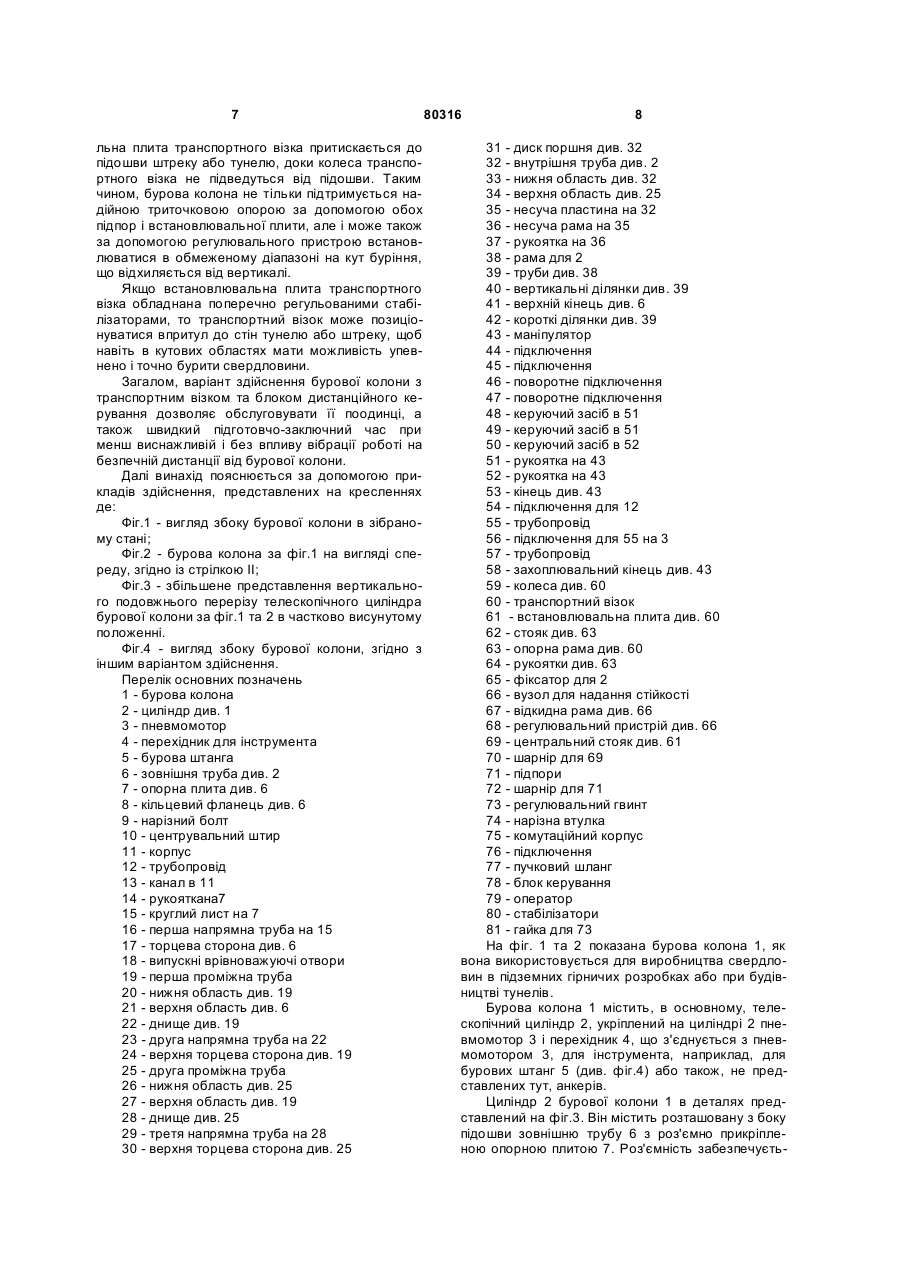 7 80316 8

льна плита транспортного візка притискається до підошви штреку або тунелю, доки колеса транспортного візка не підведуться від підошви. Таким чином, бурова колона не тільки підтримується надійною триточковою опорою за допомогою обох підпор і встановлювальної плити, але і може також за допомогою регулювального пристрою встановлюватися в обмеженому діапазоні на кут буріння, що відхиляється від вертикалі.

Якщо встановлювальна плита транспортного візка обладнана поперечно регульованими стабілізаторами, то транспортний візок може позиціонуватися впритул до стін тунелю або штреку, щоб навіть в кутових областях мати можливість упевнено і точно бурити свердловини.

Загалом, варіант здійснення бурової колони з транспортним візком та блоком дистанційного керування дозволяє обслуговувати її поодинці, а також швидкий підготовчо-заключний час при менш виснажливій і без впливу вібрації роботі на безпечній дистанції від бурової колони.

Далі винахід пояснюється за допомогою прикладів здійснення, представлених на кресленнях де:

Фіг.1 - вигляд збоку бурової колони в зібраному стані;

Фіг.2 - бурова колона за фіг.1 на вигляді спереду, згідно із стрілкою II;

Фіг.3 - збільшене представлення вертикального подовжнього перерізу телескопічного циліндра бурової колони за фіг.1 та 2 в частково висунутому положенні.

Фіг.4 - вигляд збоку бурової колони, згідно з іншим варіантом здійснення.

Перелік основних позначень
1 - бурова колона
2 - циліндр див. 1
3 - пневмомотор
4 - перехідник для інструмента
5 - бурова штанга
6 - зовнішня труба див. 2
7 - опорна плита див. 6
8 - кільцевий фланець див. 6
9 - нарізний болт
10 - центрувальний штир
11 - корпус
12 - трубопровід
13 - канал в 11
14 - рукояткана7
15 - круглий лист на 7
16 - перша напрямна труба на 15
17 - торцева сторона див. 6
18 - випускні врівноважуючі отвори
19 - перша проміжна труба
20 - нижня область див. 19
21 - верхня область див. 6
22 - днище див. 19
23 - друга напрямна труба на 22
24 - верхня торцева сторона див. 19
25 - друга проміжна труба
26 - нижня область див. 25
27 - верхня область див. 19
28 - днище див. 25
29 - третя напрямна труба на 28
30 - верхня торцева сторона див. 25
31 - диск поршня див. 32
32 - внутрішня труба див. 2
33 - нижня область див. 32
34 - верхня область див. 25
35 - несуча пластина на 32
36 - несуча рама на 35
37 - рукоятка на 36
38 - рама для 2
39 - труби див. 38
40 - вертикальні ділянки див. 39
41 - верхній кінець див. 6
42 - короткі ділянки див. 39
43 - маніпулятор
44 - підключення
45 - підключення
46 - поворотне підключення
47 - поворотне підключення
48 - керуючий засіб в 51
49 - керуючий засіб в 51
50 - керуючий засіб в 52
51 - рукоятка на 43
52 - рукоятка на 43
53 - кінець див. 43
54 - підключення для 12
55 - трубопровід
56 - підключення для 55 на 3
57 - трубопровід
58 - захоплювальний кінець див. 43
59 - колеса див. 60
60 - транспортний візок
61 - встановлювальна плита див. 60
62 - стояк див. 63
63 - опорна рама див. 60
64 - рукоятки див. 63
65 - фіксатор для 2
66 - вузол для надання стійкості
67 - відкидна рама див. 66
68 - регулювальний пристрій див. 66
69 - центральний стояк див. 61
70 - шарнір для 69
71 - підпори
72 - шарнір для 71
73 - регулювальний гвинт
74 - нарізна втулка
75 - комутаційний корпус
76 - підключення
77 - пучковий шланг
78 - блок керування
79 - оператор
80 - стабілізатори
81 - гайка для 73

На фіг. 1 та 2 показана бурова колона 1, як вона використовується для виробництва свердловин в підземних гірничих розробках або при будівництві тунелів.

Бурова колона 1 містить, в основному, телескопічний циліндр 2, укріплений на циліндрі 2 пневмомотор 3 і перехідник 4, що з'єднується з пневмомотором 3, для інструмента, наприклад, для бурових штанг 5 (див. фіг.4) або також, не представлених тут, анкерів.

Циліндр 2 бурової колони 1 в деталях представлений на фіг.3. Він містить розташовану з боку підошви зовнішню трубу 6 з роз'ємно прикріпленою опорною плитою 7. Роз'ємність забезпечуєть-